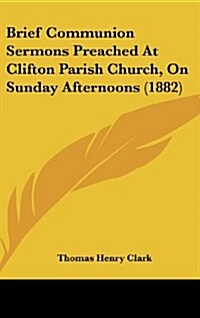 Brief Communion Sermons Preached At Clifton Parish Church, On Sunday Afternoons (1882)

Thomas Henry Clark